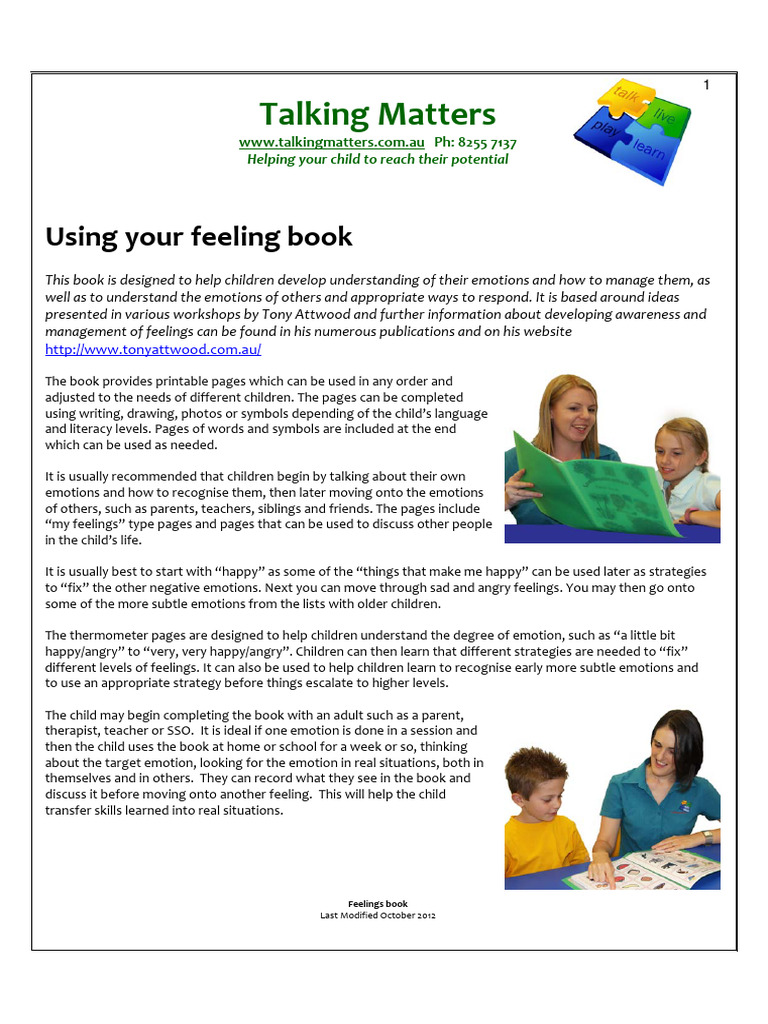 1

Talking Matters
www.talkingmatters.com.au Ph: 8255 7137
Helping your child to reach their potential

talk live play learn

Using your feeling book

This book is designed to help children develop understanding of their emotions and how to manage them, as well as to understand the emotions of others and appropriate ways to respond. It is based around ideas presented in various workshops by Tony Attwood and further information about developing awareness and management of feelings can be found in his numerous publications and on his website http://www.tonyattwood.com.au/

The book provides printable pages which can be used in any order and adjusted to the needs of different children. The pages can be completed using writing, drawing, photos or symbols depending of the child's language and literacy levels. Pages of words and symbols are included at the end which can be used as needed.

It is usually recommended that children begin by talking about their own emotions and how to recognise them, then later moving onto the emotions of others, such as parents, teachers, siblings and friends. The pages include "my feelings" type pages and pages that can be used to discuss other people in the child's life.

It is usually best to start with "happy" as some of the "things that make me happy" can be used later as strategies to "fix" the other negative emotions. Next you can move through sad and angry feelings. You may then go onto some of the more subtle emotions from the lists with older children.

The thermometer pages are designed to help children understand the degree of emotion, such as "a little bit happy/angry" to "very, very happy/angry". Children can then learn that different strategies are needed to "fix" different levels of feelings. It can also be used to help children learn to recognise early more subtle emotions and to use an appropriate strategy before things escalate to higher levels.

The child may begin completing the book with an adult such as a parent, therapist, teacher or SSO. It is ideal if one emotion is done in a session and then the child uses the book at home or school for a week or so, thinking about the target emotion, looking for the emotion in real situations, both in themselves and in others. They can record what they see in the book and discuss it before moving onto another feeling. This will help the child transfer skills learned into real situations.

Feelings book
Last Modified October 2012